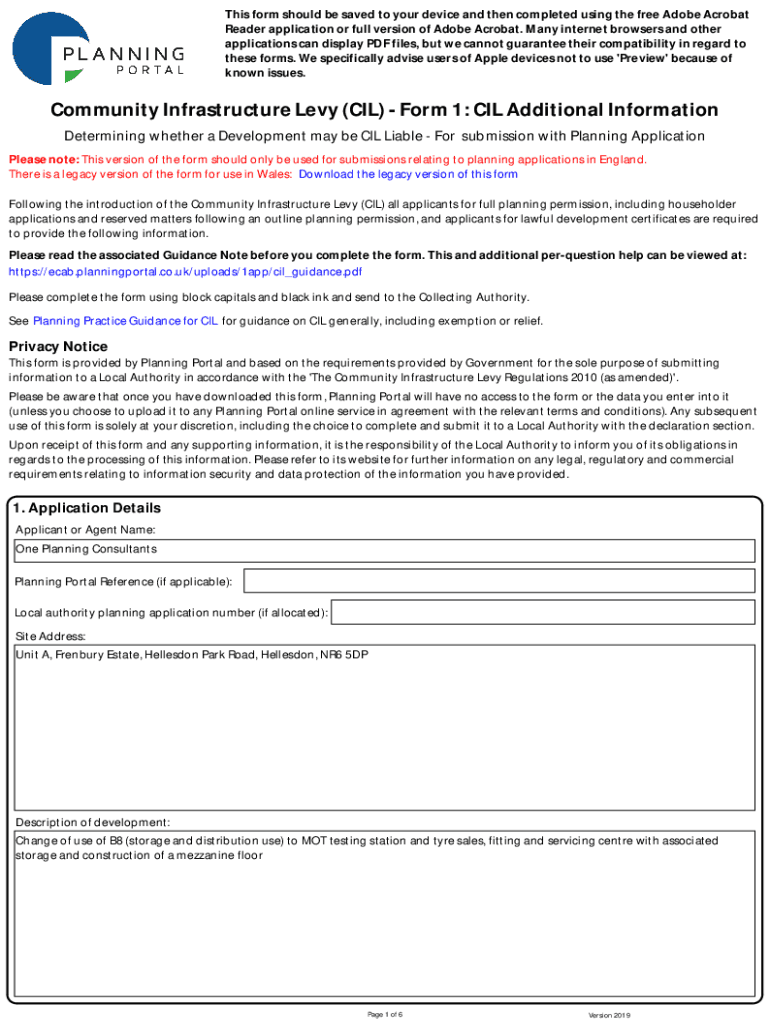 PLANNING PORTAL

This form should be saved to your device and then completed using the free Adobe Acrobat Reader application or full version of Adobe Acrobat. Many internet browsers and other applications can display PDF files, but we cannot guarantee their compatibility in regard to these forms. We specifically advise users of Apple devices not to use 'Preview' because of known issues.

Community Infrastructure Levy (CIL) - Form 1: CIL Additional Information

Determining whether a Development may be CIL Liable - For submission with Planning Application

Please note: This version of the form should only be used for submissions relating to planning applications in England.
There is a legacy version of the form for use in Wales: Download the legacy version of this form

Following the introduction of the Community Infrastructure Levy (CIL) all applicants for full planning permission, including householder applications and reserved matters following an outline planning permission, and applicants for lawful development certificates are required to provide the following information.

Please read the associated Guidance Note before you complete the form. This and additional per-question help can be viewed at:
https://ecab.planningportal.co.uk/uploads/1app/cil_guidance.pdf

Please complete the form using block capitals and black ink and send to the Collecting Authority.

See Planning Practice Guidance for CIL for guidance on CIL generally, including exemption or relief.

Privacy Notice
This form is provided by Planning Portal and based on the requirements provided by Government for the sole purpose of submitting information to a Local Authority in accordance with the 'The Community Infrastructure Levy Regulations 2010 (as amended)'.

Please be aware that once you have downloaded this form, Planning Portal will have no access to the form or the data you enter into it (unless you choose to upload it to any Planning Portal online service in agreement with the relevant terms and conditions). Any subsequent use of this form is solely at your discretion, including the choice to complete and submit it to a Local Authority with the declaration section.

Upon receipt of this form and any supporting information, it is the responsibility of the Local Authority to inform you of its obligations in regards to the processing of this information. Please refer to its website for further information on any legal, regulatory and commercial requirements relating to information security and data protection of the information you have provided.

1. Application Details
Applicant or Agent Name:
One Planning Consultants
Planning Portal Reference (if applicable):
Local authority planning application number (if allocated):
Site Address:
Unit A, Frenbury Estate, Hellesdon Park Road, Hellesdon, NR6 5DP
Description of development:
Change of use of B8 (storage and distribution use) to MOT testing station and tyre sales, fitting and servicing centre with associated storage and construction of a mezzanine floor

Page 1 of 6
Version 2019